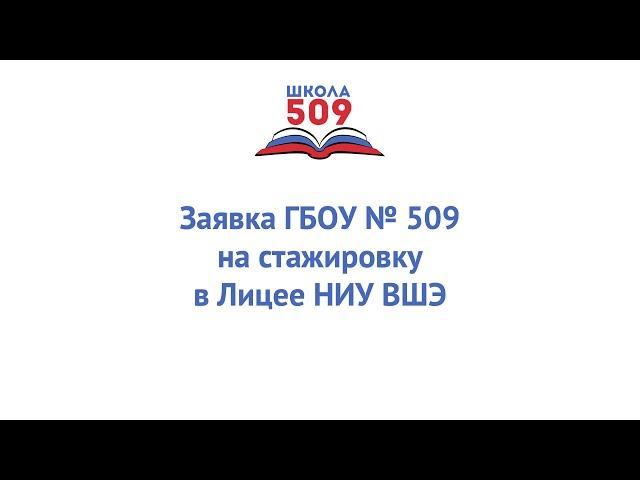 ШКОЛА
509

Заявка ГБОУ № 509
на стажировку
в Лицее НИУ ВШЭ